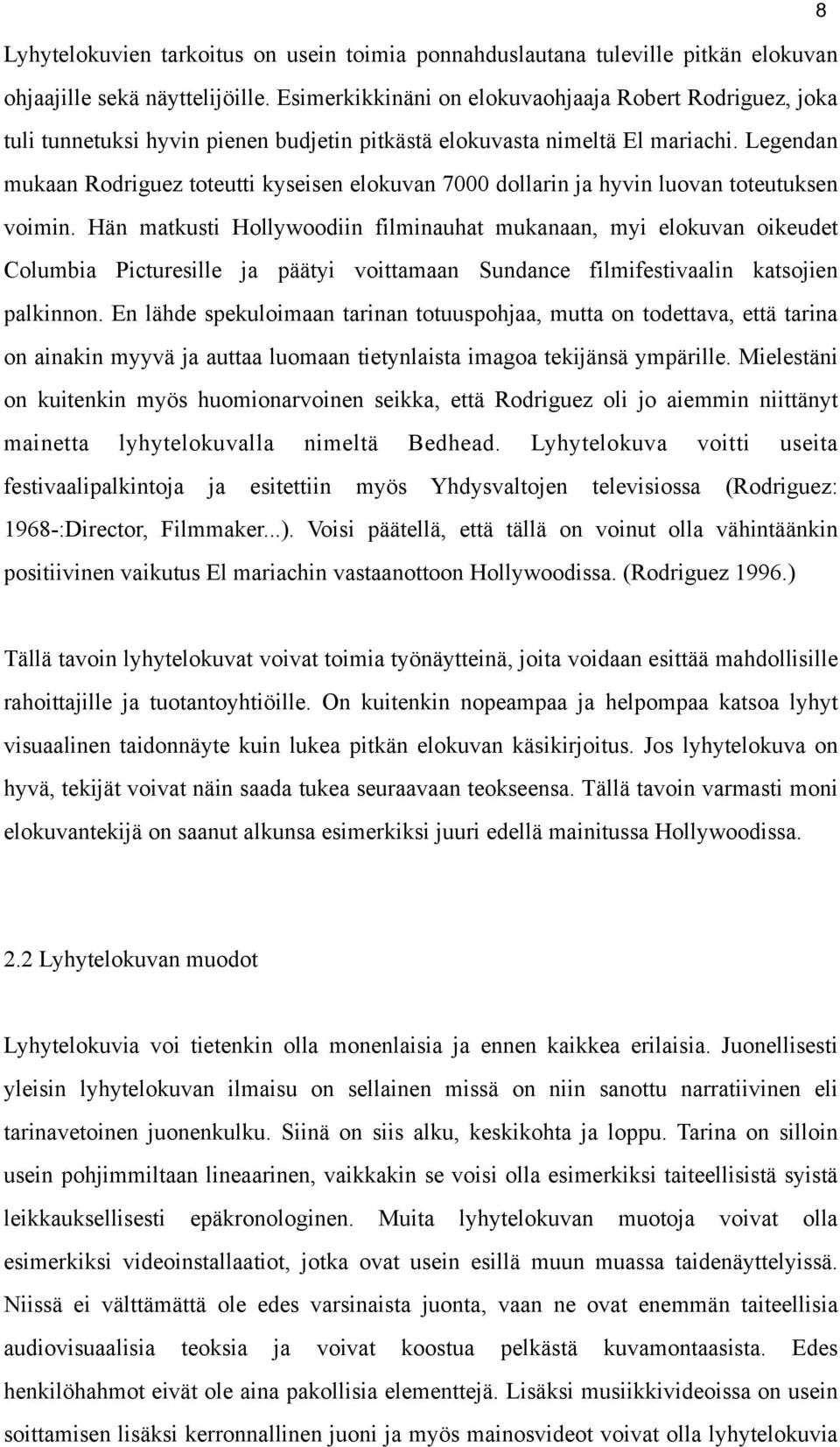 8

Lyhytelokuvien tarkoitus on usein toimia ponnahduslautana tuleville pitkän elokuvan ohjaajille sekä näyttelijöille. Esimerkikkinäni on elokuvaohjaaja Robert Rodriguez, joka tuli tunnetuksi hyvin pienen budjetin pitkästä elokuvasta nimeltä El mariachi. Legendan mukaan Rodriguez toteutti kyseisen elokuvan 7000 dollarin ja hyvin luovan toteutuksen voimin. Hän matkusti Hollywoodiin filminauhat mukanaan, myi elokuvan oikeudet Columbia Picturesille ja päätyi voittamaan Sundance filmifestivaalin katsojien palkinnon. En lähde spekuloimaan tarinan totuuspohjaa, mutta on todettava, että tarina on ainakin myyvä ja auttaa luomaan tietynlaista imagoa tekijänsä ympärille. Mielestäni on kuitenkin myös huomionarvoinen seikka, että Rodriguez oli jo aiemmin niittänyt mainetta lyhytelokuvalla nimeltä Bedhead. Lyhytelokuva voitti useita festivaalipalkintoja ja esitettiin myös Yhdysvaltojen televisiossa (Rodriguez: 1968-:Director, Filmmaker...). Voisi päätellä, että tällä on voinut olla vähintäänkin positiivinen vaikutus El mariachin vastaanottoon Hollywoodissa. (Rodriguez 1996.)

Tällä tavoin lyhytelokuvat voivat toimia työnäytteinä, joita voidaan esittää mahdollisille rahoittajille ja tuotantoyhtiöille. On kuitenkin nopeampaa ja helpompaa katsoa lyhyt visuaalinen taidonnäyte kuin lukea pitkän elokuvan käsikirjoitus. Jos lyhytelokuva on hyvä, tekijät voivat näin saada tukea seuraavaan teokseensa. Tällä tavoin varmasti moni elokuvantekijä on saanut alkunsa esimerkiksi juuri edellä mainitussa Hollywoodissa.

2.2 Lyhytelokuvan muodot

Lyhytelokuvia voi tietenkin olla monenlaisia ja ennen kaikkea erilaisia. Juonellisesti yleisin lyhytelokuvan ilmaisu on sellainen missä on niin sanottu narratiivinen eli tarinavetoinen juonenkulku. Siinä on siis alku, keskikohta ja loppu. Tarina on silloin usein pohjimmiltaan lineaarinen, vaikkakin se voisi olla esimerkiksi taiteellisistä syistä leikkauksellisesti epäkronologinen. Muita lyhytelokuvan muotoja voivat olla esimerkiksi videoinstallaatiot, jotka ovat usein esillä muun muassa taidenäyttelyissä. Niissä ei välttämättä ole edes varsinaista juonta, vaan ne ovat enemmän taiteellisia audiovisuaalisia teoksia ja voivat koostua pelkästä kuvamontaasista. Edes henkilöhahmot eivät ole aina pakollisia elementtejä. Lisäksi musiikkivideoissa on usein soittamisen lisäksi kerronnallinen juoni ja myös mainosvideot voivat olla lyhytelokuvia